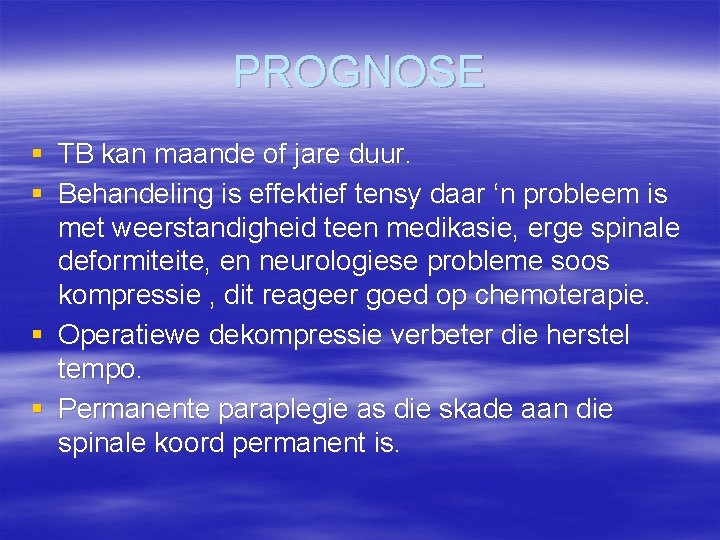 PROGNOSE

▪ TB kan maande of jare duur.
▪ Behandeling is effektief tensy daar ‘n probleem is met weerstandigheid teen medikasie, erge spinale deformiteite, en neurologiese probleme soos kompressie , dit reageer goed op chemoterapie.
▪ Operatiewe dekompressie verbeter die herstel tempo.
▪ Permanente paraplegie as die skade aan die spinale koord permanent is.